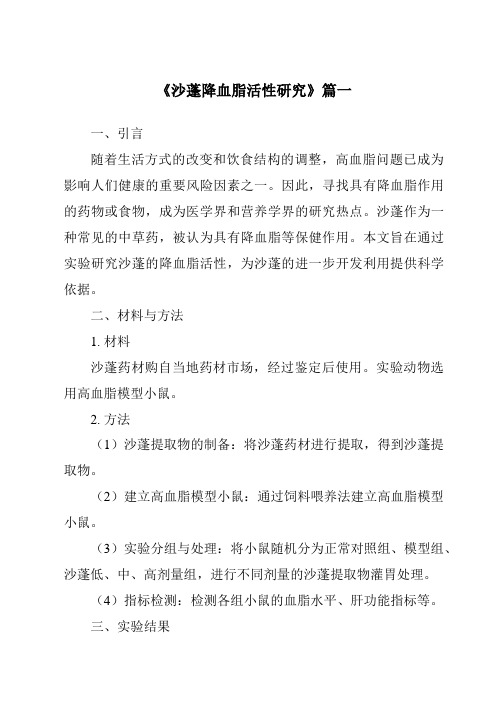 《沙蓬降血脂活性研究》篇一

一、引言

随着生活方式的改变和饮食结构的调整，高血脂问题已成为影响人们健康的重要风险因素之一。因此，寻找具有降血脂作用的药物或食物，成为医学界和营养学界的研究热点。沙蓬作为一种常见的中草药，被认为具有降血脂等保健作用。本文旨在通过实验研究沙蓬的降血脂活性，为沙蓬的进一步开发利用提供科学依据。

二、材料与方法

1. 材料

沙蓬药材购自当地药材市场，经过鉴定后使用。实验动物选用高血脂模型小鼠。

2. 方法

（1）沙蓬提取物的制备：将沙蓬药材进行提取，得到沙蓬提取物。

（2）建立高血脂模型小鼠：通过饲料喂养法建立高血脂模型小鼠。

（3）实验分组与处理：将小鼠随机分为正常对照组、模型组、沙蓬低、中、高剂量组，进行不同剂量的沙蓬提取物灌胃处理。

（4）指标检测：检测各组小鼠的血脂水平、肝功能指标等。

三、实验结果